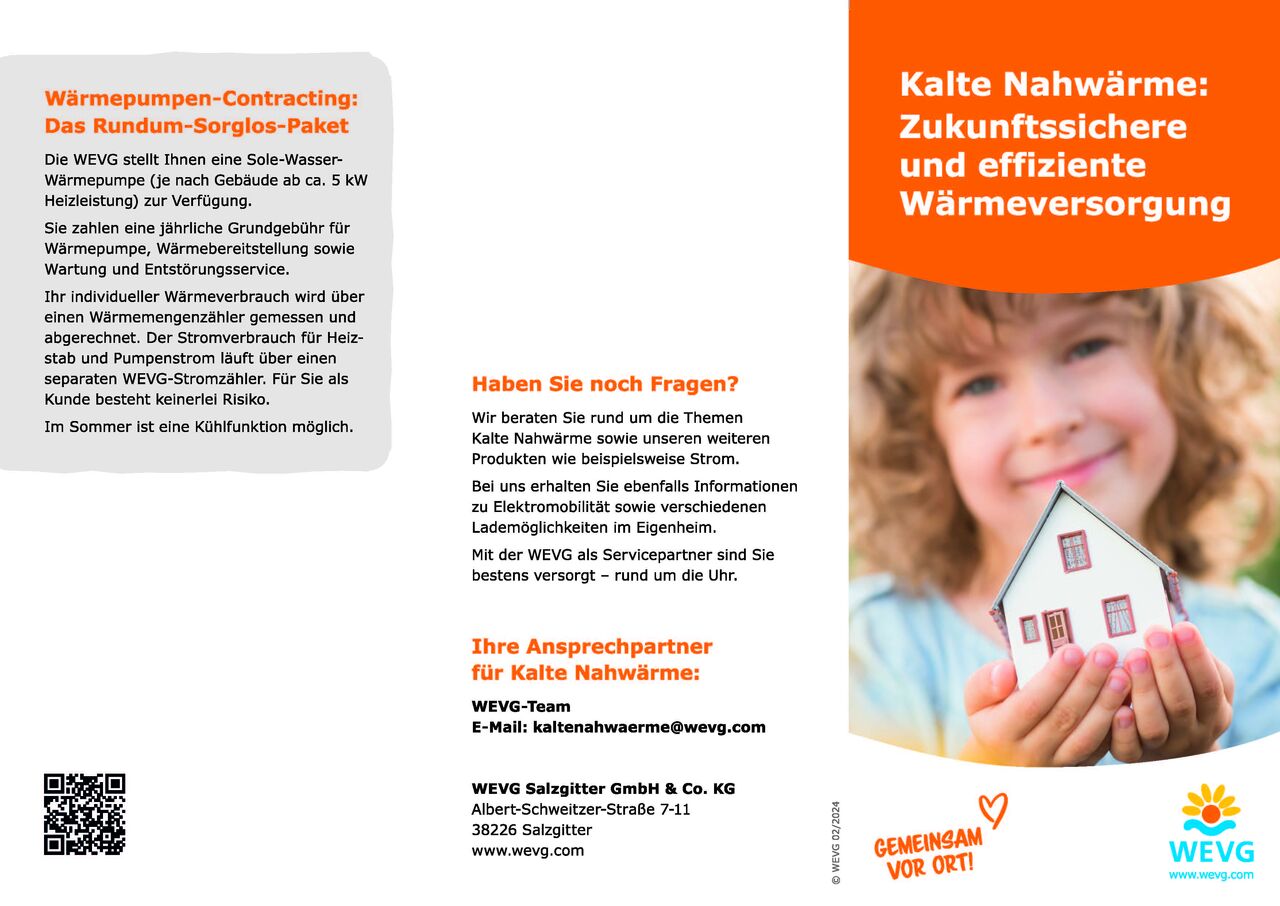 Wärmepumpen-Contracting: Das Rundum-Sorglos-Paket

Die WEVG stellt Ihnen eine Sole-Wasser-Wärmepumpe (je nach Gebäude ab ca. 5 kW Heizleistung) zur Verfügung.

Sie zahlen eine jährliche Grundgebühr für Wärmepumpe, Wärmebereitstellung sowie Wartung und Entstörungsservice.

Ihr individueller Wärmeverbrauch wird über einen Wärmemengenzähler gemessen und abgerechnet. Der Stromverbrauch für Heizstab und Pumpenstrom läuft über einen separaten WEVG-Stromzähler. Für Sie als Kunde besteht keinerlei Risiko.

Im Sommer ist eine Kühlfunktion möglich.

Haben Sie noch Fragen?

Wir beraten Sie rund um die Themen Kalte Nahwärme sowie unseren weiteren Produkten wie beispielsweise Strom.

Bei uns erhalten Sie ebenfalls Informationen zu Elektromobilität sowie verschiedenen Lademöglichkeiten im Eigenheim.

Mit der WEVG als Servicepartner sind Sie bestens versorgt – rund um die Uhr.

Ihre Ansprechpartner für Kalte Nahwärme:

WEVG-Team
E-Mail: kaltenahwaerme@wevg.com

WEVG Salzgitter GmbH & Co. KG
Albert-Schweitzer-Straße 7-11
38226 Salzgitter
www.wevg.com

© WEVG 02/2024

Kalte Nahwärme: Zukunftssichere und effiziente Wärmeversorgung

GEMEINSAM VOR ORT!

WEVG
www.wevg.com